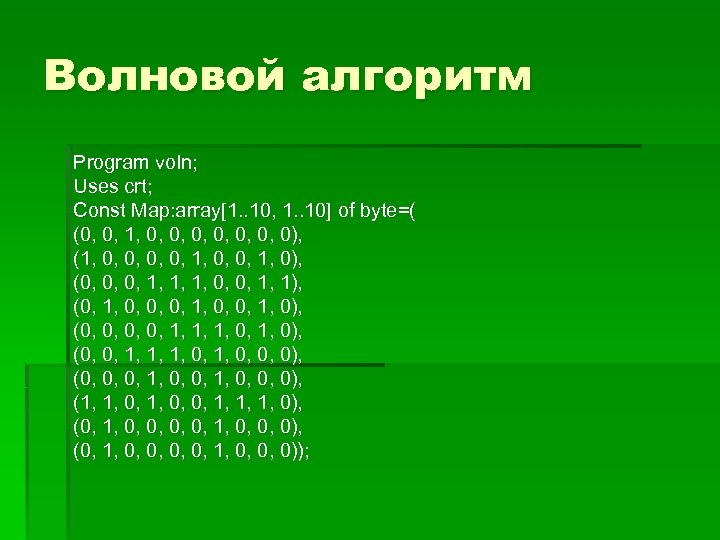 Волновой алгоритм

Program voln;
Uses crt;
Const Map:array[1..10, 1..10] of byte=(
(0, 0, 1, 0, 0, 0, 0, 0, 0, 0),
(1, 0, 0, 0, 0, 1, 0, 0, 1, 0),
(0, 0, 0, 1, 1, 1, 0, 0, 1, 1),
(0, 1, 0, 0, 0, 1, 0, 0, 1, 0),
(0, 0, 0, 0, 1, 1, 1, 0, 1, 0),
(0, 0, 1, 1, 1, 0, 1, 0, 0, 0),
(0, 0, 0, 1, 0, 0, 1, 0, 0, 0),
(1, 1, 0, 1, 0, 0, 1, 1, 1, 0),
(0, 1, 0, 0, 0, 0, 1, 0, 0, 0),
(0, 1, 0, 0, 0, 0, 1, 0, 0, 0));